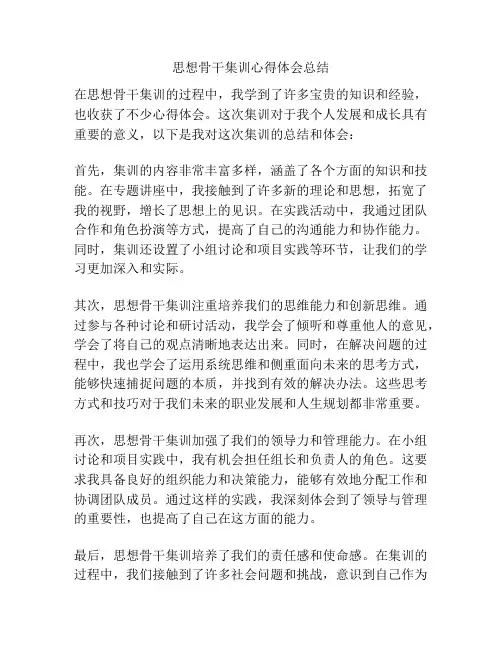 思想骨干集训心得体会总结

在思想骨干集训的过程中，我学到了许多宝贵的知识和经验，也收获了不少心得体会。这次集训对于我个人发展和成长具有重要的意义，以下是我对这次集训的总结和体会：

首先，集训的内容非常丰富多样，涵盖了各个方面的知识和技能。在专题讲座中，我接触到了许多新的理论和思想，拓宽了我的视野，增长了思想上的见识。在实践活动中，我通过团队合作和角色扮演等方式，提高了自己的沟通能力和协作能力。同时，集训还设置了小组讨论和项目实践等环节，让我们的学习更加深入和实际。

其次，思想骨干集训注重培养我们的思维能力和创新思维。通过参与各种讨论和研讨活动，我学会了倾听和尊重他人的意见，学会了将自己的观点清晰地表达出来。同时，在解决问题的过程中，我也学会了运用系统思维和侧重面向未来的思考方式，能够快速捕捉问题的本质，并找到有效的解决办法。这些思考方式和技巧对于我们未来的职业发展和人生规划都非常重要。

再次，思想骨干集训加强了我们的领导力和管理能力。在小组讨论和项目实践中，我有机会担任组长和负责人的角色。这要求我具备良好的组织能力和决策能力，能够有效地分配工作和协调团队成员。通过这样的实践，我深刻体会到了领导与管理的重要性，也提高了自己在这方面的能力。

最后，思想骨干集训培养了我们的责任感和使命感。在集训的过程中，我们接触到了许多社会问题和挑战，意识到自己作为